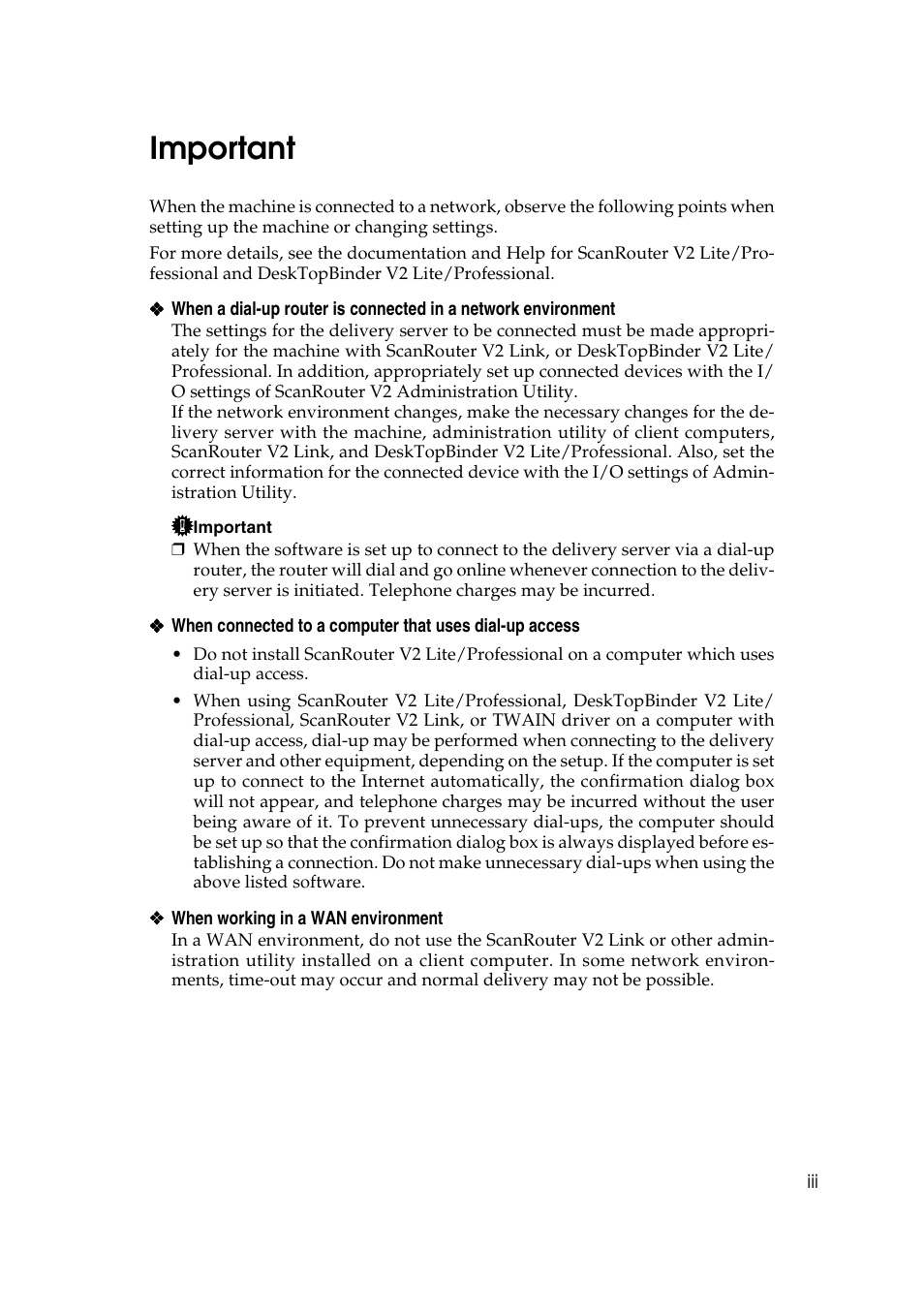 Important

When the machine is connected to a network, observe the following points when setting up the machine or changing settings.

For more details, see the documentation and Help for ScanRouter V2 Lite/Professional and DeskTopBinder V2 Lite/Professional.

❖ When a dial-up router is connected in a network environment

The settings for the delivery server to be connected must be made appropriately for the machine with ScanRouter V2 Link, or DeskTopBinder V2 Lite/Professional. In addition, appropriately set up connected devices with the I/O settings of ScanRouter V2 Administration Utility.

If the network environment changes, make the necessary changes for the delivery server with the machine, administration utility of client computers, ScanRouter V2 Link, and DeskTopBinder V2 Lite/Professional. Also, set the correct information for the connected device with the I/O settings of Administration Utility.

Important

❒ When the software is set up to connect to the delivery server via a dial-up router, the router will dial and go online whenever connection to the delivery server is initiated. Telephone charges may be incurred.

❖ When connected to a computer that uses dial-up access

• Do not install ScanRouter V2 Lite/Professional on a computer which uses dial-up access.

• When using ScanRouter V2 Lite/Professional, DeskTopBinder V2 Lite/Professional, ScanRouter V2 Link, or TWAIN driver on a computer with dial-up access, dial-up may be performed when connecting to the delivery server and other equipment, depending on the setup. If the computer is set up to connect to the Internet automatically, the confirmation dialog box will not appear, and telephone charges may be incurred without the user being aware of it. To prevent unnecessary dial-ups, the computer should be set up so that the confirmation dialog box is always displayed before establishing a connection. Do not make unnecessary dial-ups when using the above listed software.

❖ When working in a WAN environment

In a WAN environment, do not use the ScanRouter V2 Link or other administration utility installed on a client computer. In some network environments, time-out may occur and normal delivery may not be possible.

iii